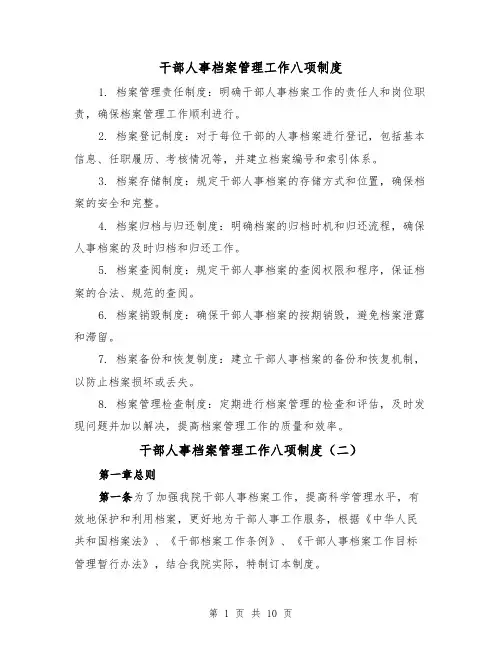 干部人事档案管理工作八项制度

1. 档案管理责任制度：明确干部人事档案工作的责任人和岗位职责，确保档案管理工作顺利进行。

2. 档案登记制度：对于每位干部的人事档案进行登记，包括基本信息、任职履历、考核情况等，并建立档案编号和索引体系。

3. 档案存储制度：规定干部人事档案的存储方式和位置，确保档案的安全和完整。

4. 档案归档与归还制度：明确档案的归档时机和归还流程，确保人事档案的及时归档和归还工作。

5. 档案查阅制度：规定干部人事档案的查阅权限和程序，保证档案的合法、规范的查阅。

6. 档案销毁制度：确保干部人事档案的按期销毁，避免档案泄露和滞留。

7. 档案备份和恢复制度：建立干部人事档案的备份和恢复机制，以防止档案损坏或丢失。

8. 档案管理检查制度：定期进行档案管理的检查和评估，及时发现问题并加以解决，提高档案管理工作的质量和效率。

干部人事档案管理工作八项制度（二）

第一章总则

第一条为了加强我院干部人事档案工作，提高科学管理水平，有效地保护和利用档案，更好地为干部人事工作服务，根据《中华人民共和国档案法》、《干部档案工作条例》、《干部人事档案工作目标管理暂行办法》，结合我院实际，特制订本制度。

第 1 页 共 10 页